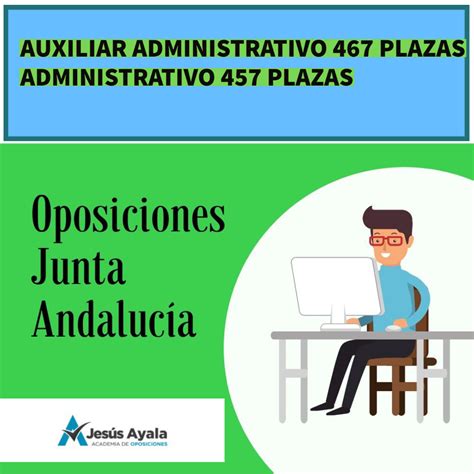 AUXILIAR ADMINISTRATIVO 467 PLAZAS
ADMINISTRATIVO 457 PLAZAS

Oposiciones
Junta
Andalucía

Jesús Ayala
ACADEMIA DE OPOSICIONES